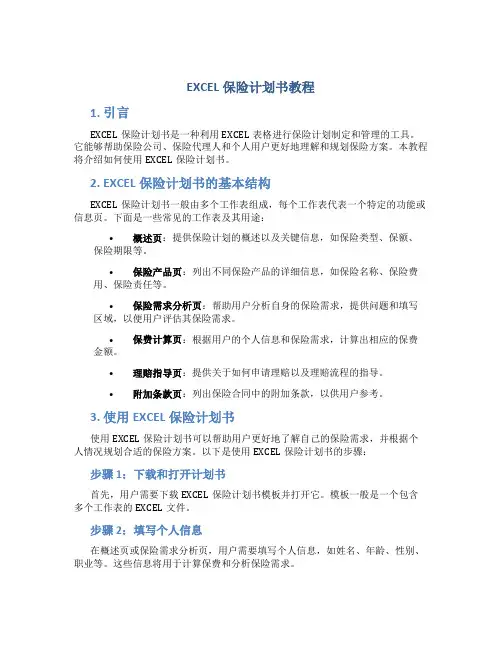 EXCEL 保险计划书教程

1. 引言

EXCEL 保险计划书是一种利用 EXCEL 表格进行保险计划制定和管理的工具。它能够帮助保险公司、保险代理人和个人用户更好地理解和规划保险方案。本教程将介绍如何使用 EXCEL 保险计划书。

2. EXCEL 保险计划书的基本结构

EXCEL 保险计划书一般由多个工作表组成，每个工作表代表一个特定的功能或信息页。下面是一些常见的工作表及其用途：

• 概述页：提供保险计划的概述以及关键信息，如保险类型、保额、保险期限等。

• 保险产品页：列出不同保险产品的详细信息，如保险名称、保险费用、保险责任等。

• 保险需求分析页：帮助用户分析自身的保险需求，提供问题和填写区域，以便用户评估其保险需求。

• 保费计算页：根据用户的个人信息和保险需求，计算出相应的保费金额。

• 理赔指导页：提供关于如何申请理赔以及理赔流程的指导。

• 附加条款页：列出保险合同中的附加条款，以供用户参考。

3. 使用 EXCEL 保险计划书

使用 EXCEL 保险计划书可以帮助用户更好地了解自己的保险需求，并根据个人情况规划合适的保险方案。以下是使用 EXCEL 保险计划书的步骤：

步骤 1：下载和打开计划书

首先，用户需要下载 EXCEL 保险计划书模板并打开它。模板一般是一个包含多个工作表的 EXCEL 文件。

步骤 2：填写个人信息

在概述页或保险需求分析页，用户需要填写个人信息，如姓名、年龄、性别、职业等。这些信息将用于计算保费和分析保险需求。